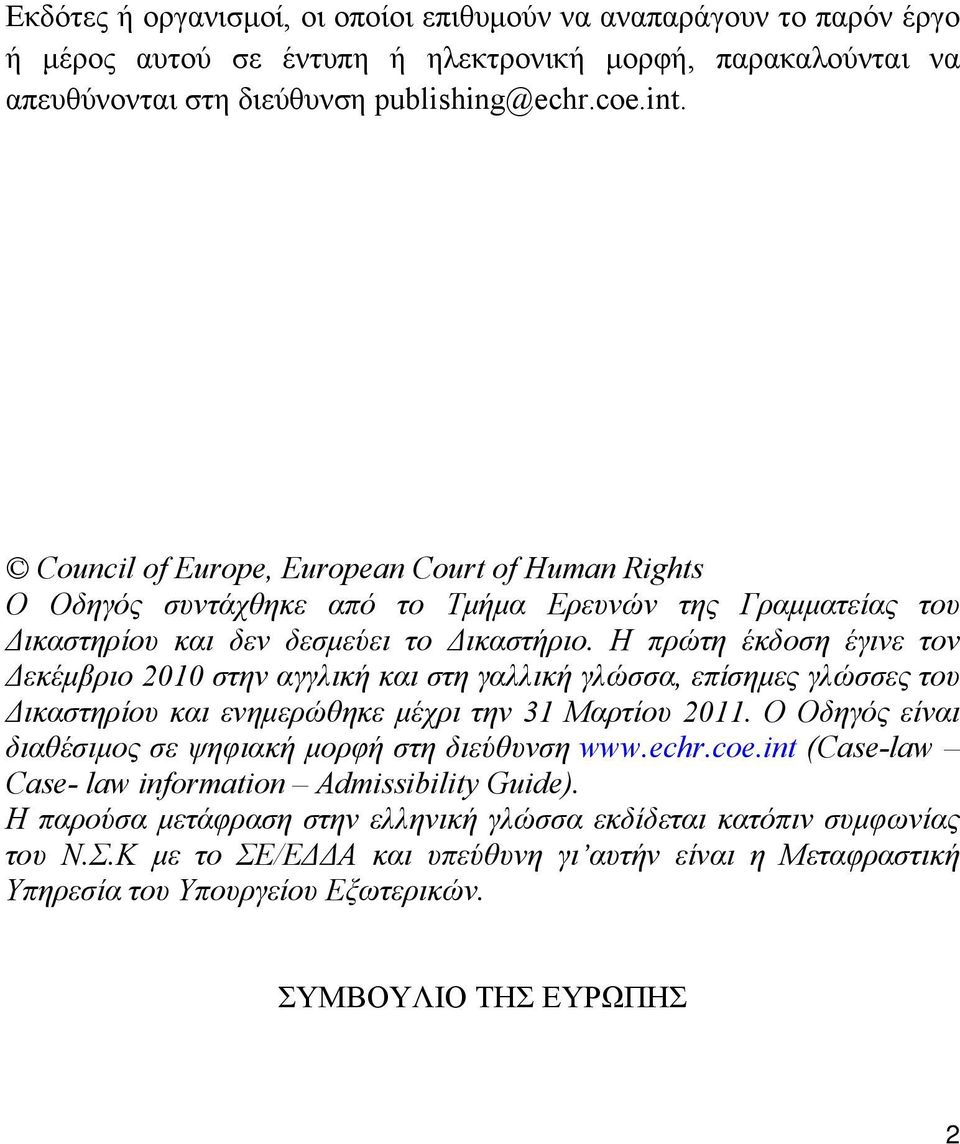 Εκδότες ή οργανισμοί, οι οποίοι επιθυμούν να αναπαράγουν το παρόν έργο ή μέρος αυτού σε έντυπη ή ηλεκτρονική μορφή, παρακαλούνται να απευθύνονται στη διεύθυνση publishing@echr.coe.int.

© Council of Europe, European Court of Human Rights
Ο Οδηγός συντάχθηκε από το Τμήμα Ερευνών της Γραμματείας του Δικαστηρίου και δεν δεσμεύει το Δικαστήριο. Η πρώτη έκδοση έγινε τον Δεκέμβριο 2010 στην αγγλική και στη γαλλική γλώσσα, επίσημες γλώσσες του Δικαστηρίου και ενημερώθηκε μέχρι την 31 Μαρτίου 2011. Ο Οδηγός είναι διαθέσιμος σε ψηφιακή μορφή στη διεύθυνση www.echr.coe.int (Case-law – Case- law information – Admissibility Guide).
Η παρούσα μετάφραση στην ελληνική γλώσσα εκδίδεται κατόπιν συμφωνίας του Ν.Σ.Κ με το ΣΕ/ΕΔΔΑ και υπεύθυνη γι'αυτήν είναι η Μεταφραστική Υπηρεσία του Υπουργείου Εξωτερικών.

ΣΥΜΒΟΥΛΙΟ ΤΗΣ ΕΥΡΩΠΗΣ

2